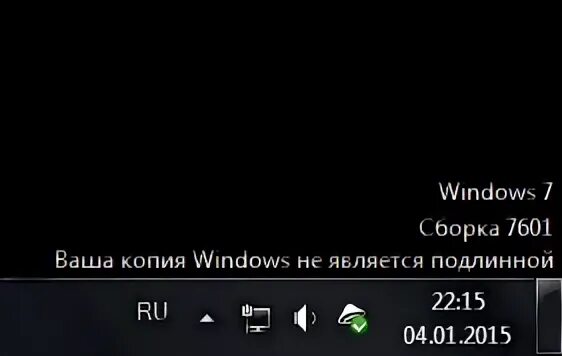 Windows 7
Сборка 7601
Ваша копия Windows не является подлинной

RU

22:15
04.01.2015